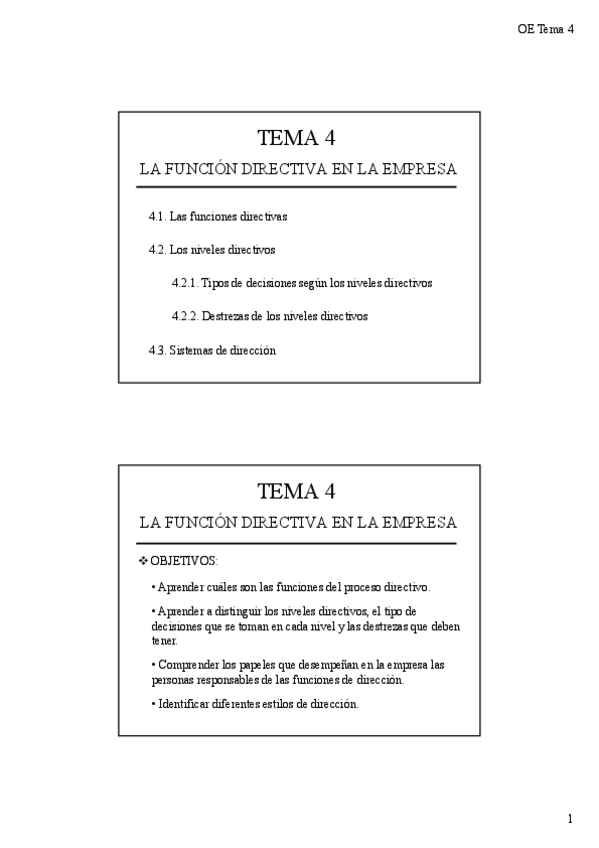 OE Tema 4

TEMA 4

LA FUNCIÓN DIRECTIVA EN LA EMPRESA

4.1. Las funciones directivas

4.2. Los niveles directivos

4.2.1. Tipos de decisiones según los niveles directivos

4.2.2. Destrezas de los niveles directivos

4.3. Sistemas de dirección

TEMA 4

LA FUNCIÓN DIRECTIVA EN LA EMPRESA

❖ OBJETIVOS:

• Aprender cuáles son las funciones del proceso directivo.

• Aprender a distinguir los niveles directivos, el tipo de decisiones que se toman en cada nivel y las destrezas que deben tener.

• Comprender los papeles que desempeñan en la empresa las personas responsables de las funciones de dirección.

• Identificar diferentes estilos de dirección.

1